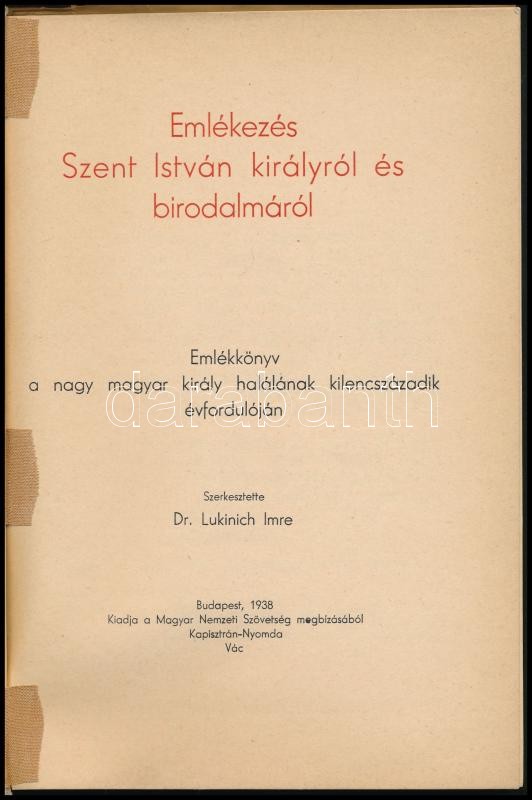 Emlékezés
Szent István királyról és birodalmáról

Emlékkönyv
a nagy magyar király halálának kilencszázadik évfordulóján

darabanth

Szerkesztette
Dr. Lukinich Imre

Budapest, 1938
Kiadja a Magyar Nemzeti Szövetség megbízásából
Kapisztrán-Nyomda
Vác